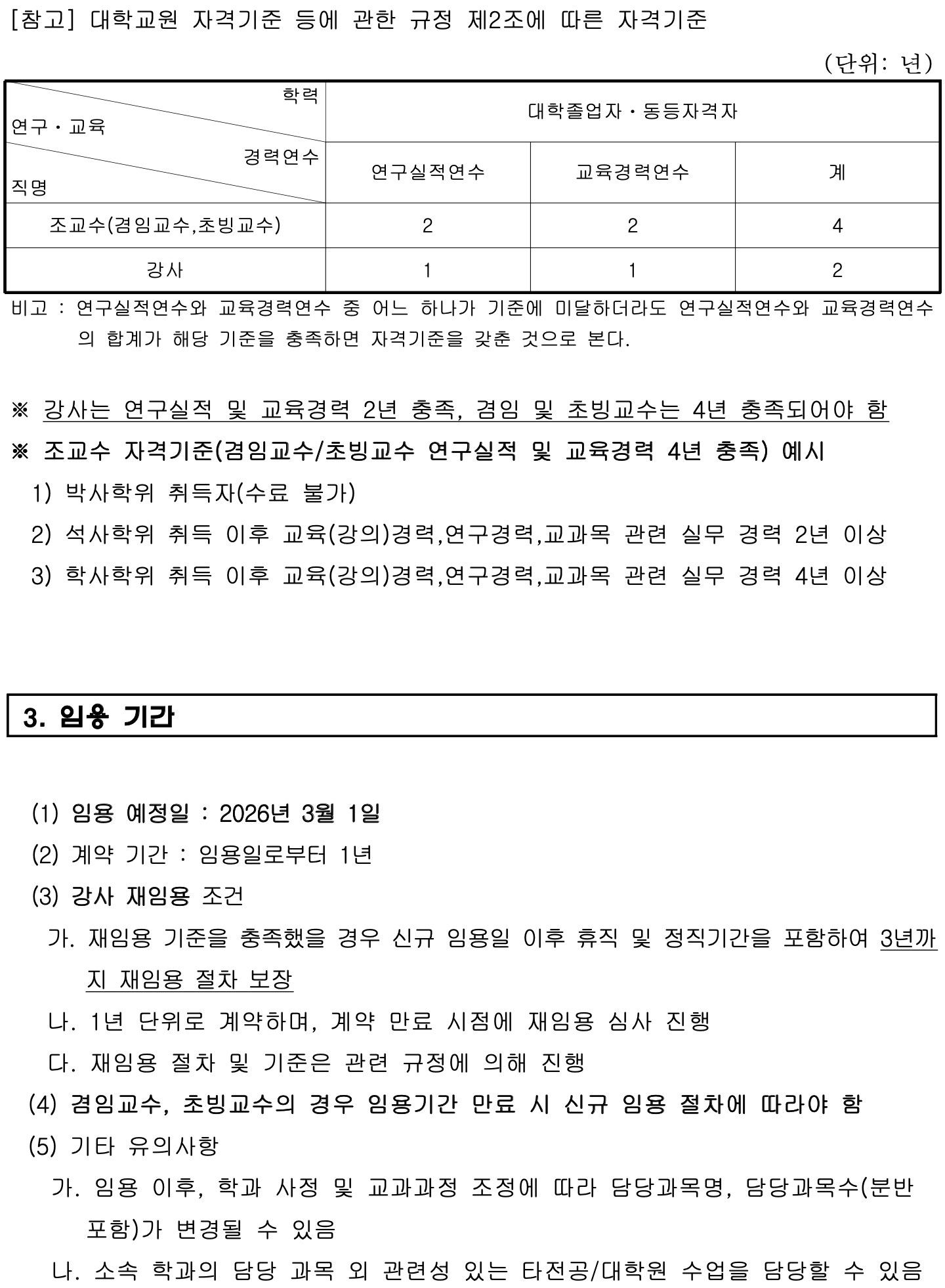 [참고] 대학교원 자격기준 등에 관한 규정 제2조에 따른 자격기준

(단위: 년)

| 학력 연구・교육 경력연수 직명 | 대학졸업자・동등자격자 | | |
|---|---|---|---|
| | 연구실적연수 | 교육경력연수 | 계 |
| 조교수(겸임교수,초빙교수) | 2 | 2 | 4 |
| 강사 | 1 | 1 | 2 |

비고 : 연구실적연수와 교육경력연수 중 어느 하나가 기준에 미달하더라도 연구실적연수와 교육경력연수의 합계가 해당 기준을 충족하면 자격기준을 갖춘 것으로 본다.

※ 강사는 연구실적 및 교육경력 2년 충족, 겸임 및 초빙교수는 4년 충족되어야 함
※ 조교수 자격기준(겸임교수/초빙교수 연구실적 및 교육경력 4년 충족) 예시
1) 박사학위 취득자(수료 불가)
2) 석사학위 취득 이후 교육(강의)경력,연구경력,교과목 관련 실무 경력 2년 이상
3) 학사학위 취득 이후 교육(강의)경력,연구경력,교과목 관련 실무 경력 4년 이상

3. 임용 기간

(1) 임용 예정일 : 2026년 3월 1일
(2) 계약 기간 : 임용일로부터 1년
(3) 강사 재임용 조건
가. 재임용 기준을 충족했을 경우 신규 임용일 이후 휴직 및 정직기간을 포함하여 3년까지 재임용 절차 보장
나. 1년 단위로 계약하며, 계약 만료 시점에 재임용 심사 진행
다. 재임용 절차 및 기준은 관련 규정에 의해 진행
(4) 겸임교수, 초빙교수의 경우 임용기간 만료 시 신규 임용 절차에 따라야 함
(5) 기타 유의사항
가. 임용 이후, 학과 사정 및 교과과정 조정에 따라 담당과목명, 담당과목수(분반 포함)가 변경될 수 있음
나. 소속 학과의 담당 과목 외 관련성 있는 타전공/대학원 수업을 담당할 수 있음